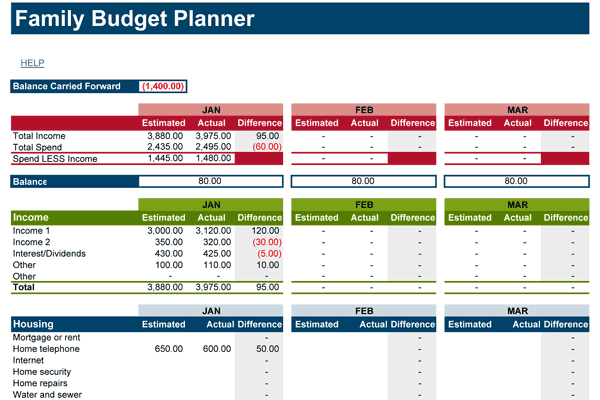 Family Budget Planner

HELP

Balance Carried Forward (1,400.00)

| | JAN | | | FEB | | | MAR | | |
|---|---|---|---|---|---|---|---|---|---|
| | Estimated | Actual | Difference | Estimated | Actual | Difference | Estimated | Actual | Difference |
| Total Income | 3,880.00 | 3,975.00 | 95.00 | - | - | - | - | - | - |
| Total Spend | 2,435.00 | 2,495.00 | (60.00) | - | - | - | - | - | - |
| Spend LESS Income | 1,445.00 | 1,480.00 | | - | - | | - | - | |

| Balance | 80.00 | 80.00 | 80.00 |
|---|---|---|---|

| | JAN | | | FEB | | | MAR | | |
|---|---|---|---|---|---|---|---|---|---|
| Income | Estimated | Actual | Difference | Estimated | Actual | Difference | Estimated | Actual | Difference |
| Income 1 | 3,000.00 | 3,120.00 | 120.00 | - | - | - | - | - | - |
| Income 2 | 350.00 | 320.00 | (30.00) | - | - | - | - | - | - |
| Interest/Dividends | 430.00 | 425.00 | (5.00) | - | - | - | - | - | - |
| Other | 100.00 | 110.00 | 10.00 | - | - | - | - | - | - |
| Other | - | - | - | - | - | - | - | - | - |
| Total | 3,880.00 | 3,975.00 | 95.00 | - | - | - | - | - | - |

| | JAN | | | FEB | | | MAR | | |
|---|---|---|---|---|---|---|---|---|---|
| Housing | Estimated | Actual | Difference | Estimated | Actual | Difference | Estimated | Actual | Difference |
| Mortgage or rent | | | - | | | - | | | - |
| Home telephone | 650.00 | 600.00 | 50.00 | | | - | | | - |
| Internet | | | - | | | - | | | - |
| Home security | | | - | | | - | | | - |
| Home repairs | | | - | | | - | | | - |
| Water and sewer | | | - | | | - | | | - |